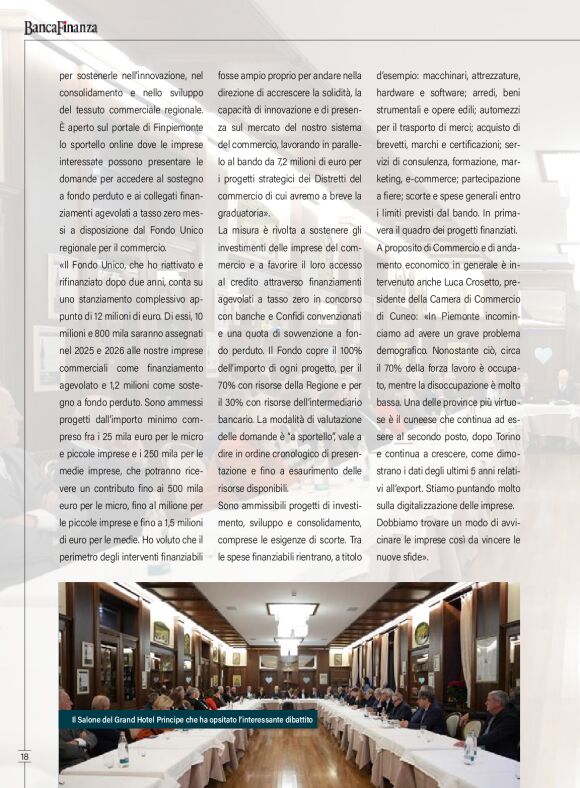 BancaFinanza

per sostenerle nell'innovazione, nel consolidamento e nello sviluppo del tessuto commerciale regionale. È aperto sul portale di Finpiemonte lo sportello online dove le imprese interessate possono presentare le domande per accedere al sostegno a fondo perduto e ai collegati finanziamenti agevolati a tasso zero messi a disposizione dal Fondo Unico regionale per il commercio.

«Il Fondo Unico, che ho riattivato e rifinanziato dopo due anni, conta su uno stanziamento complessivo appunto di 12 milioni di euro. Di essi, 10 milioni e 800 mila saranno assegnati nel 2025 e 2026 alle nostre imprese commerciali come finanziamento agevolato e 1,2 milioni come sostegno a fondo perduto. Sono ammessi progetti dall'importo minimo compreso fra i 25 mila euro per le micro e piccole imprese e i 250 mila per le medie imprese, che potranno ricevere un contributo fino ai 500 mila euro per le micro, fino al milione per le piccole imprese e fino a 1,5 milioni di euro per le medie. Ho voluto che il perimetro degli interventi finanziabili fosse ampio proprio per andare nella direzione di accrescere la solidità, la capacità di innovazione e di presenza sul mercato del nostro sistema del commercio, lavorando in parallelo al bando da 7,2 milioni di euro per i progetti strategici dei Distretti del commercio di cui avremo a breve la graduatoria».

La misura è rivolta a sostenere gli investimenti delle imprese del commercio e a favorire il loro accesso al credito attraverso finanziamenti agevolati a tasso zero in concorso con banche e Confidi convenzionati e una quota di sovvenzione a fondo perduto. Il Fondo copre il 100% dell'importo di ogni progetto, per il 70% con risorse della Regione e per il 30% con risorse dell'intermediario bancario. La modalità di valutazione delle domande è "a sportello", vale a dire in ordine cronologico di presentazione e fino a esaurimento delle risorse disponibili.

Sono ammissibili progetti di investimento, sviluppo e consolidamento, comprese le esigenze di scorte. Tra le spese finanziabili rientrano, a titolo d'esempio: macchinari, attrezzature, hardware e software; arredi, beni strumentali e opere edili; automezzi per il trasporto di merci; acquisto di brevetti, marchi e certificazioni; servizi di consulenza, formazione, marketing, e-commerce; partecipazione a fiere; scorte e spese generali entro i limiti previsti dal bando. In primavera il quadro dei progetti finanziati.

A proposito di Commercio e di andamento economico in generale è intervenuto anche Luca Crosetto, presidente della Camera di Commercio di Cuneo: «In Piemonte incominciamo ad avere un grave problema demografico. Nonostante ciò, circa il 70% della forza lavoro è occupato, mentre la disoccupazione è molto bassa. Una delle province più virtuose è il cuneese che continua ad essere al secondo posto, dopo Torino e continua a crescere, come dimostrano i dati degli ultimi 5 anni relativi all'export. Stiamo puntando molto sulla digitalizzazione delle imprese. Dobbiamo trovare un modo di avvicinare le imprese così da vincere le nuove sfide».

Il Salone del Grand Hotel Principe che ha opsitato l'interessante dibattito

18